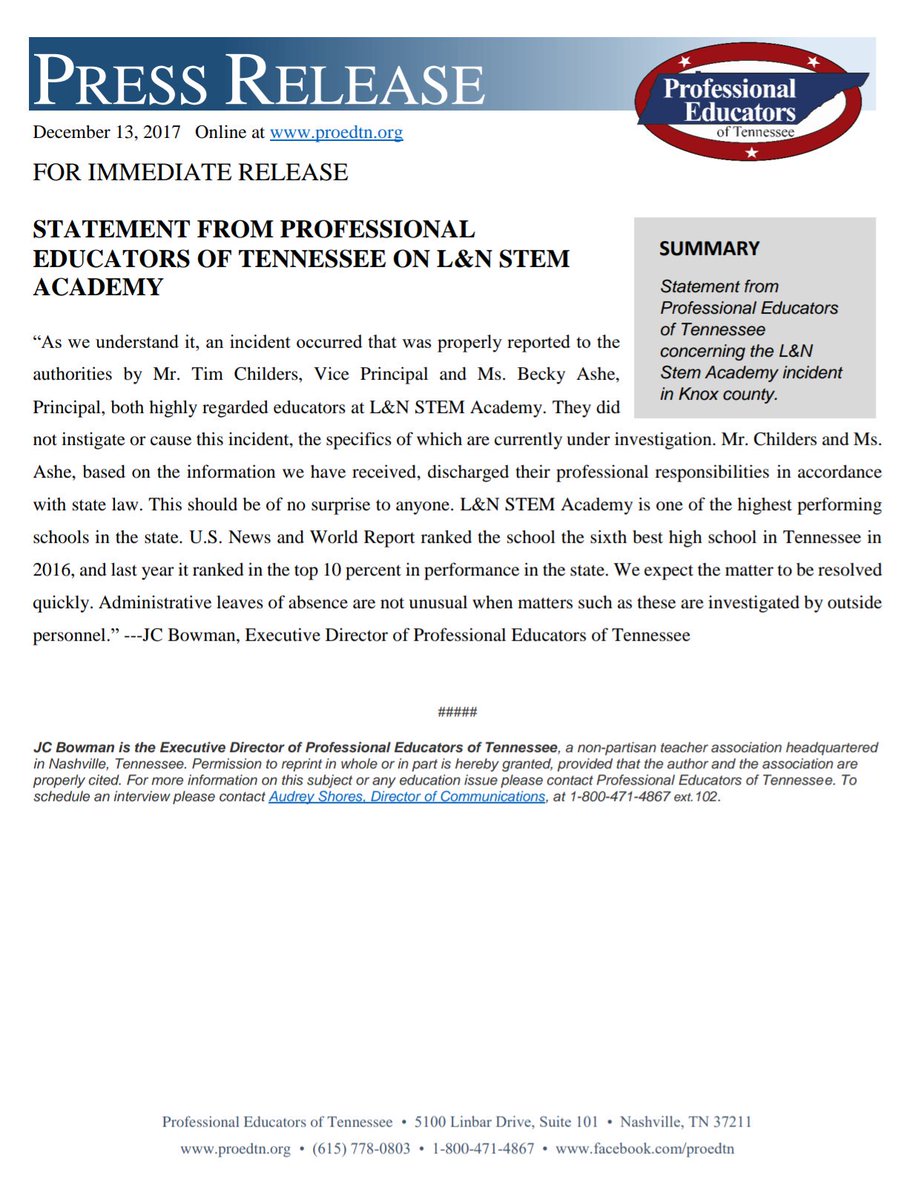 PRESS RELEASE

Professional Educators of Tennessee

December 13, 2017 Online at www.proedtn.org

FOR IMMEDIATE RELEASE

STATEMENT FROM PROFESSIONAL EDUCATORS OF TENNESSEE ON L&N STEM ACADEMY

SUMMARY

Statement from Professional Educators of Tennessee concerning the L&N Stem Academy incident in Knox county.

“As we understand it, an incident occurred that was properly reported to the authorities by Mr. Tim Childers, Vice Principal and Ms. Becky Ashe, Principal, both highly regarded educators at L&N STEM Academy. They did not instigate or cause this incident, the specifics of which are currently under investigation. Mr. Childers and Ms. Ashe, based on the information we have received, discharged their professional responsibilities in accordance with state law. This should be of no surprise to anyone. L&N STEM Academy is one of the highest performing schools in the state. U.S. News and World Report ranked the school the sixth best high school in Tennessee in 2016, and last year it ranked in the top 10 percent in performance in the state. We expect the matter to be resolved quickly. Administrative leaves of absence are not unusual when matters such as these are investigated by outside personnel.” ---JC Bowman, Executive Director of Professional Educators of Tennessee

#####

JC Bowman is the Executive Director of Professional Educators of Tennessee, a non-partisan teacher association headquartered in Nashville, Tennessee. Permission to reprint in whole or in part is hereby granted, provided that the author and the association are properly cited. For more information on this subject or any education issue please contact Professional Educators of Tennessee. To schedule an interview please contact Audrey Shores, Director of Communications, at 1-800-471-4867 ext.102.

Professional Educators of Tennessee • 5100 Linbar Drive, Suite 101 • Nashville, TN 37211
www.proedtn.org • (615) 778-0803 • 1-800-471-4867 • www.facebook.com/proedtn